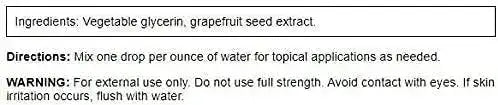 Ingredients: Vegetable glycerin, grapefruit seed extract.

Directions: Mix one drop per ounce of water for topical applications as needed.

WARNING: For external use only. Do not use full strength. Avoid contact with eyes. If skin irritation occurs, flush with water.